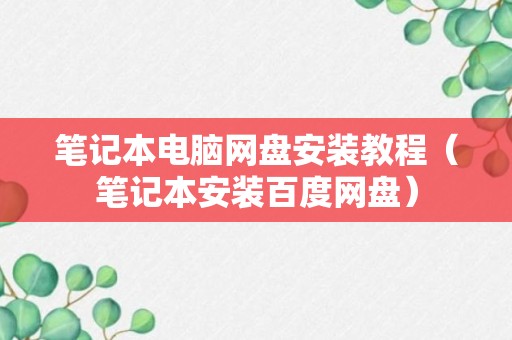 笔记本电脑网盘安装教程（笔记本安装百度网盘）